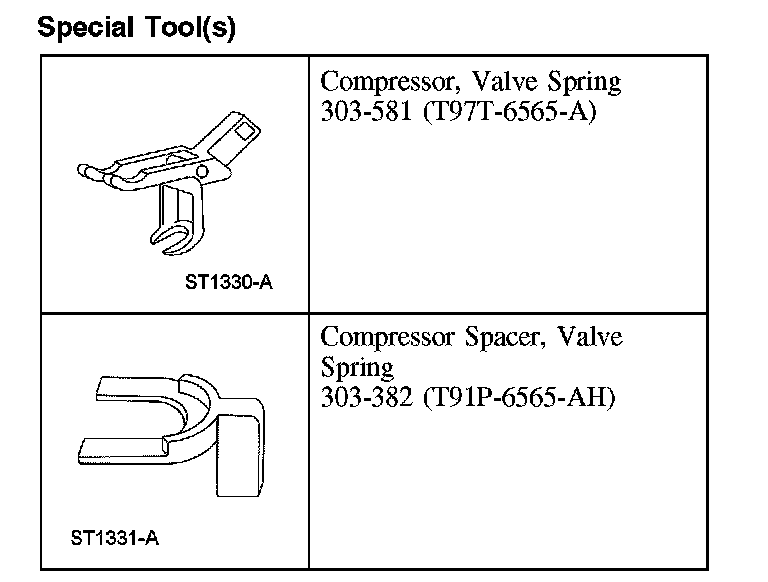 Special Tool(s)

| | |
|---|---|
| ST1330-A | Compressor, Valve Spring 303-581 (T97T-6565-A) |
| ST1331-A | Compressor Spacer, Valve Spring 303-382 (T91P-6565-AH) |